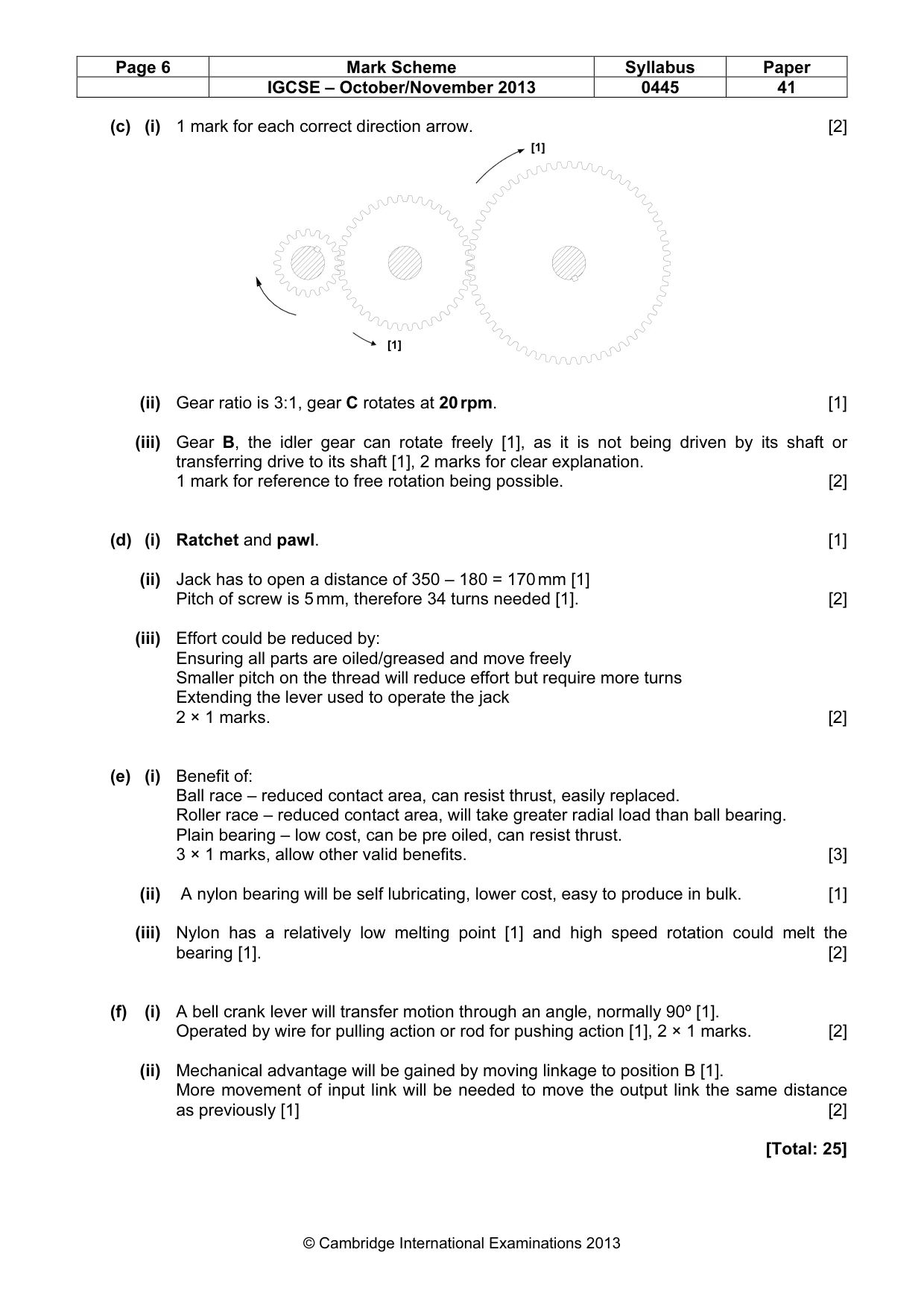 | Page 6 | Mark Scheme | Syllabus | Paper |
|---|---|---|---|
|  | IGCSE – October/November 2013 | 0445 | 41 |

(c) (i) 1 mark for each correct direction arrow. [2]

[1]

[1]

(ii) Gear ratio is 3:1, gear C rotates at 20 rpm. [1]

(iii) Gear B, the idler gear can rotate freely [1], as it is not being driven by its shaft or transferring drive to its shaft [1], 2 marks for clear explanation.
1 mark for reference to free rotation being possible. [2]

(d) (i) Ratchet and pawl. [1]

(ii) Jack has to open a distance of 350 – 180 = 170 mm [1]
Pitch of screw is 5 mm, therefore 34 turns needed [1]. [2]

(iii) Effort could be reduced by:
Ensuring all parts are oiled/greased and move freely
Smaller pitch on the thread will reduce effort but require more turns
Extending the lever used to operate the jack
2 × 1 marks. [2]

(e) (i) Benefit of:
Ball race – reduced contact area, can resist thrust, easily replaced.
Roller race – reduced contact area, will take greater radial load than ball bearing.
Plain bearing – low cost, can be pre oiled, can resist thrust.
3 × 1 marks, allow other valid benefits. [3]

(ii) A nylon bearing will be self lubricating, lower cost, easy to produce in bulk. [1]

(iii) Nylon has a relatively low melting point [1] and high speed rotation could melt the bearing [1]. [2]

(f) (i) A bell crank lever will transfer motion through an angle, normally 90º [1].
Operated by wire for pulling action or rod for pushing action [1], 2 × 1 marks. [2]

(ii) Mechanical advantage will be gained by moving linkage to position B [1].
More movement of input link will be needed to move the output link the same distance as previously [1] [2]

[Total: 25]

© Cambridge International Examinations 2013